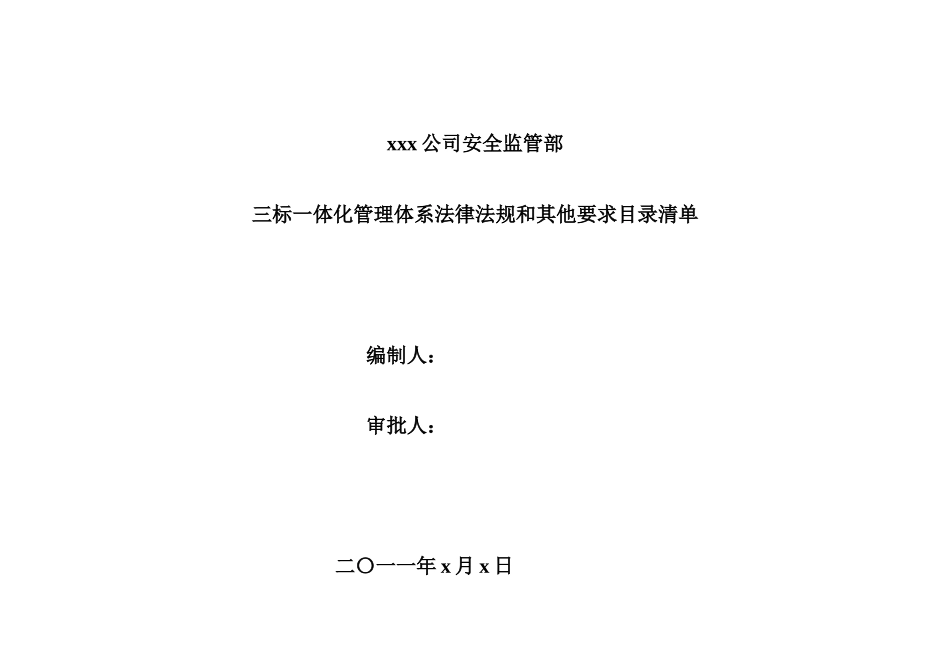 xxx 公司安全监管部

三标一体化管理体系法律法规和其他要求目录清单

编制人：

审批人：

二〇一一年 x 月 x 日